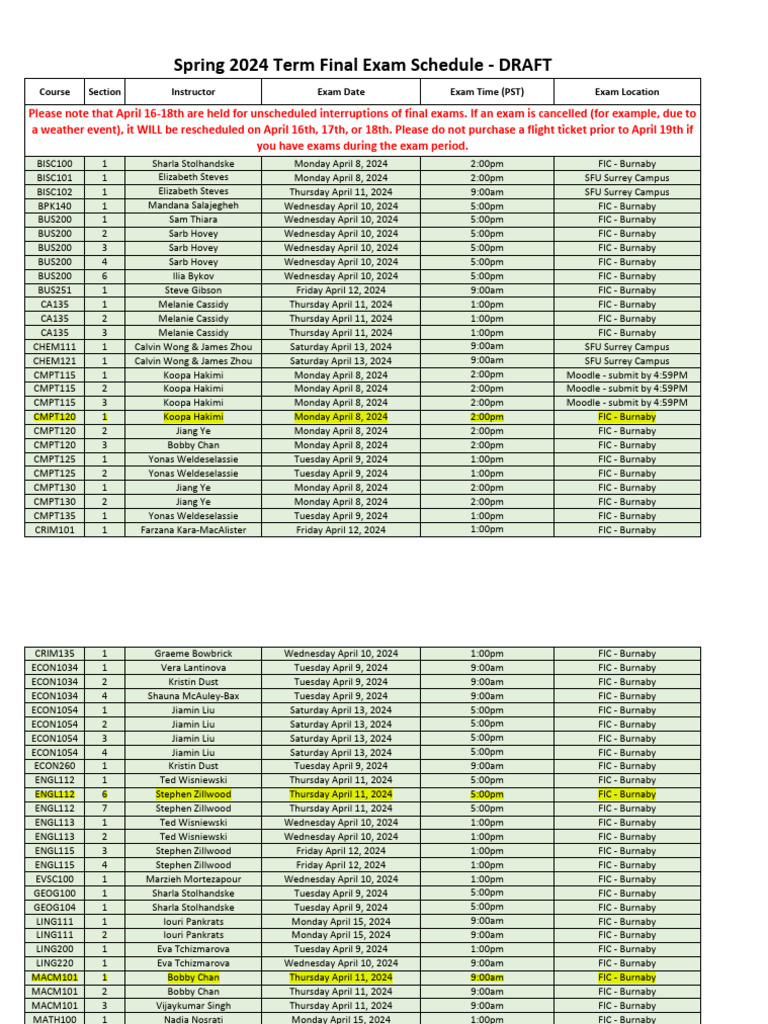 Spring 2024 Term Final Exam Schedule - DRAFT

| Course | Section | Instructor | Exam Date | Exam Time (PST) | Exam Location |
|---|---|---|---|---|---|
| Please note that April 16-18th are held for unscheduled interruptions of final exams. If an exam is cancelled (for example, due to a weather event), it WILL be rescheduled on April 16th, 17th, or 18th. Please do not purchase a flight ticket prior to April 19th if you have exams during the exam period. | | | | | |
| BISC100 | 1 | Sharla Stolhandske | Monday April 8, 2024 | 2:00pm | FIC - Burnaby |
| BISC101 | 1 | Elizabeth Steves | Monday April 8, 2024 | 2:00pm | SFU Surrey Campus |
| BISC102 | 1 | Elizabeth Steves | Thursday April 11, 2024 | 9:00am | SFU Surrey Campus |
| BPK140 | 1 | Mandana Salajegheh | Wednesday April 10, 2024 | 5:00pm | FIC - Burnaby |
| BUS200 | 1 | Sam Thiara | Wednesday April 10, 2024 | 5:00pm | FIC - Burnaby |
| BUS200 | 2 | Sarb Hovey | Wednesday April 10, 2024 | 5:00pm | FIC - Burnaby |
| BUS200 | 3 | Sarb Hovey | Wednesday April 10, 2024 | 5:00pm | FIC - Burnaby |
| BUS200 | 4 | Sarb Hovey | Wednesday April 10, 2024 | 5:00pm | FIC - Burnaby |
| BUS200 | 6 | Ilia Bykov | Wednesday April 10, 2024 | 5:00pm | FIC - Burnaby |
| BUS251 | 1 | Steve Gibson | Friday April 12, 2024 | 9:00am | FIC - Burnaby |
| CA135 | 1 | Melanie Cassidy | Thursday April 11, 2024 | 1:00pm | FIC - Burnaby |
| CA135 | 2 | Melanie Cassidy | Thursday April 11, 2024 | 1:00pm | FIC - Burnaby |
| CA135 | 3 | Melanie Cassidy | Thursday April 11, 2024 | 1:00pm | FIC - Burnaby |
| CHEM111 | 1 | Calvin Wong & James Zhou | Saturday April 13, 2024 | 9:00am | SFU Surrey Campus |
| CHEM121 | 1 | Calvin Wong & James Zhou | Saturday April 13, 2024 | 9:00am | SFU Surrey Campus |
| CMPT115 | 1 | Koopa Hakimi | Monday April 8, 2024 | 2:00pm | Moodle - submit by 4:59PM |
| CMPT115 | 2 | Koopa Hakimi | Monday April 8, 2024 | 2:00pm | Moodle - submit by 4:59PM |
| CMPT115 | 3 | Koopa Hakimi | Monday April 8, 2024 | 2:00pm | Moodle - submit by 4:59PM |
| CMPT120 | 1 | Koopa Hakimi | Monday April 8, 2024 | 2:00pm | FIC - Burnaby |
| CMPT120 | 2 | Jiang Ye | Monday April 8, 2024 | 2:00pm | FIC - Burnaby |
| CMPT120 | 3 | Bobby Chan | Monday April 8, 2024 | 2:00pm | FIC - Burnaby |
| CMPT125 | 1 | Yonas Weldeselassie | Tuesday April 9, 2024 | 1:00pm | FIC - Burnaby |
| CMPT125 | 2 | Yonas Weldeselassie | Tuesday April 9, 2024 | 1:00pm | FIC - Burnaby |
| CMPT130 | 1 | Jiang Ye | Monday April 8, 2024 | 2:00pm | FIC - Burnaby |
| CMPT130 | 2 | Jiang Ye | Monday April 8, 2024 | 2:00pm | FIC - Burnaby |
| CMPT135 | 1 | Yonas Weldeselassie | Tuesday April 9, 2024 | 1:00pm | FIC - Burnaby |
| CRIM101 | 1 | Farzana Kara-MacAlister | Friday April 12, 2024 | 1:00pm | FIC - Burnaby |

| | | | | | |
|---|---|---|---|---|---|
| CRIM135 | 1 | Graeme Bowbrick | Wednesday April 10, 2024 | 1:00pm | FIC - Burnaby |
| ECON1034 | 1 | Vera Lantinova | Tuesday April 9, 2024 | 9:00am | FIC - Burnaby |
| ECON1034 | 2 | Kristin Dust | Tuesday April 9, 2024 | 9:00am | FIC - Burnaby |
| ECON1034 | 4 | Shauna McAuley-Bax | Tuesday April 9, 2024 | 9:00am | FIC - Burnaby |
| ECON1054 | 1 | Jiamin Liu | Saturday April 13, 2024 | 5:00pm | FIC - Burnaby |
| ECON1054 | 2 | Jiamin Liu | Saturday April 13, 2024 | 5:00pm | FIC - Burnaby |
| ECON1054 | 3 | Jiamin Liu | Saturday April 13, 2024 | 5:00pm | FIC - Burnaby |
| ECON1054 | 4 | Jiamin Liu | Saturday April 13, 2024 | 5:00pm | FIC - Burnaby |
| ECON260 | 1 | Kristin Dust | Tuesday April 9, 2024 | 9:00am | FIC - Burnaby |
| ENGL112 | 1 | Ted Wisniewski | Thursday April 11, 2024 | 5:00pm | FIC - Burnaby |
| ENGL112 | 6 | Stephen Zillwood | Thursday April 11, 2024 | 5:00pm | FIC - Burnaby |
| ENGL112 | 7 | Stephen Zillwood | Thursday April 11, 2024 | 5:00pm | FIC - Burnaby |
| ENGL113 | 1 | Ted Wisniewski | Wednesday April 10, 2024 | 1:00pm | FIC - Burnaby |
| ENGL113 | 2 | Ted Wisniewski | Wednesday April 10, 2024 | 1:00pm | FIC - Burnaby |
| ENGL115 | 3 | Stephen Zillwood | Friday April 12, 2024 | 1:00pm | FIC - Burnaby |
| ENGL115 | 4 | Stephen Zillwood | Friday April 12, 2024 | 1:00pm | FIC - Burnaby |
| EVSC100 | 1 | Marzieh Mortezapour | Wednesday April 10, 2024 | 1:00pm | FIC - Burnaby |
| GEOG100 | 1 | Sharla Stolhandske | Tuesday April 9, 2024 | 5:00pm | FIC - Burnaby |
| GEOG104 | 1 | Sharla Stolhandske | Tuesday April 9, 2024 | 5:00pm | FIC - Burnaby |
| LING111 | 1 | Iouri Pankrats | Monday April 15, 2024 | 9:00am | FIC - Burnaby |
| LING111 | 2 | Iouri Pankrats | Monday April 15, 2024 | 9:00am | FIC - Burnaby |
| LING200 | 1 | Eva Tchizmarova | Tuesday April 9, 2024 | 1:00pm | FIC - Burnaby |
| LING220 | 1 | Eva Tchizmarova | Wednesday April 10, 2024 | 9:00am | FIC - Burnaby |
| MACM101 | 1 | Bobby Chan | Thursday April 11, 2024 | 9:00am | FIC - Burnaby |
| MACM101 | 2 | Bobby Chan | Thursday April 11, 2024 | 9:00am | FIC - Burnaby |
| MACM101 | 3 | Vijaykumar Singh | Thursday April 11, 2024 | 9:00am | FIC - Burnaby |
| MATH100 | 1 | Nadia Nosrati | Monday April 15, 2024 | 1:00pm | FIC - Burnaby |